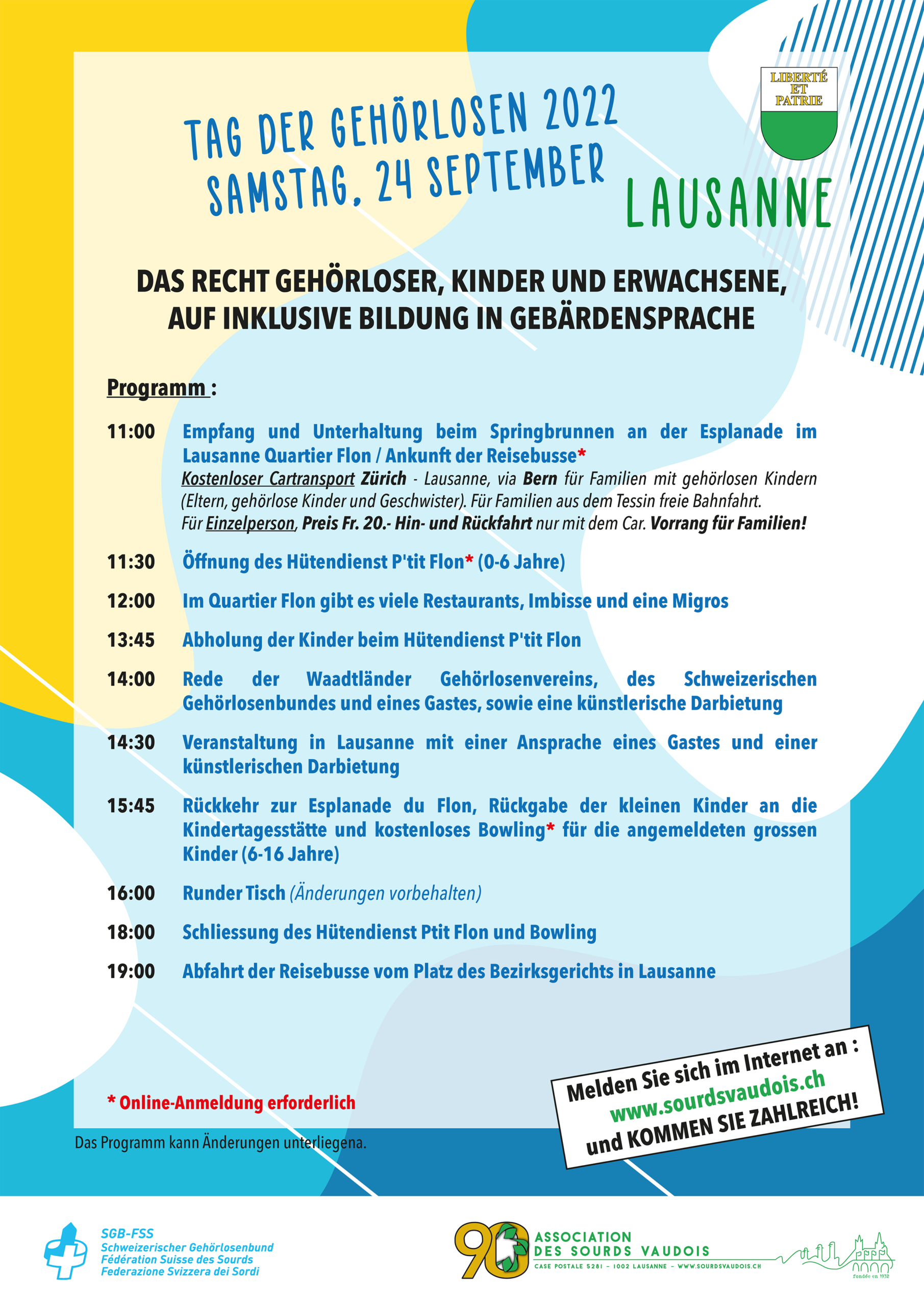 LIBERTÉ ET PATRIE

TAG DER GEHÖRLOSEN 2022
SAMSTAG, 24 SEPTEMBER

LAUSANNE

DAS RECHT GEHÖRLOSER, KINDER UND ERWACHSENE, AUF INKLUSIVE BILDUNG IN GEBÄRDENSPRACHE

Programm :

11:00 Empfang und Unterhaltung beim Springbrunnen an der Esplanade im Lausanne Quartier Flon / Ankunft der Reisebusse*
Kostenloser Cartransport Zürich - Lausanne, via Bern für Familien mit gehörlosen Kindern (Eltern, gehörlose Kinder und Geschwister). Für Familien aus dem Tessin freie Bahnfahrt.
Für Einzelperson, Preis Fr. 20.- Hin- und Rückfahrt nur mit dem Car. Vorrang für Familien!

11:30 Öffnung des Hütendienst P'tit Flon* (0-6 Jahre)

12:00 Im Quartier Flon gibt es viele Restaurants, Imbisse und eine Migros

13:45 Abholung der Kinder beim Hütendienst P'tit Flon

14:00 Rede der Waadtländer Gehörlosenvereins, des Schweizerischen Gehörlosenbundes und eines Gastes, sowie eine künstlerische Darbietung

14:30 Veranstaltung in Lausanne mit einer Ansprache eines Gastes und einer künstlerischen Darbietung

15:45 Rückkehr zur Esplanade du Flon, Rückgabe der kleinen Kinder an die Kindertagesstätte und kostenloses Bowling* für die angemeldeten grossen Kinder (6-16 Jahre)

16:00 Runder Tisch (Änderungen vorbehalten)

18:00 Schliessung des Hütendienst Ptit Flon und Bowling

19:00 Abfahrt der Reisebusse vom Platz des Bezirksgerichts in Lausanne

* Online-Anmeldung erforderlich

Das Programm kann Änderungen unterliegena.

Melden Sie sich im Internet an :
www.sourdsvaudois.ch
und KOMMEN SIE ZAHLREICH!

SGB-FSS
Schweizerischer Gehörlosenbund
Fédération Suisse des Sourds
Federazione Svizzera dei Sordi

90
ASSOCIATION DES SOURDS VAUDOIS
CASE POSTALE 5281 – 1002 LAUSANNE – WWW.SOURDSVAUDOIS.CH
fondée en 1932